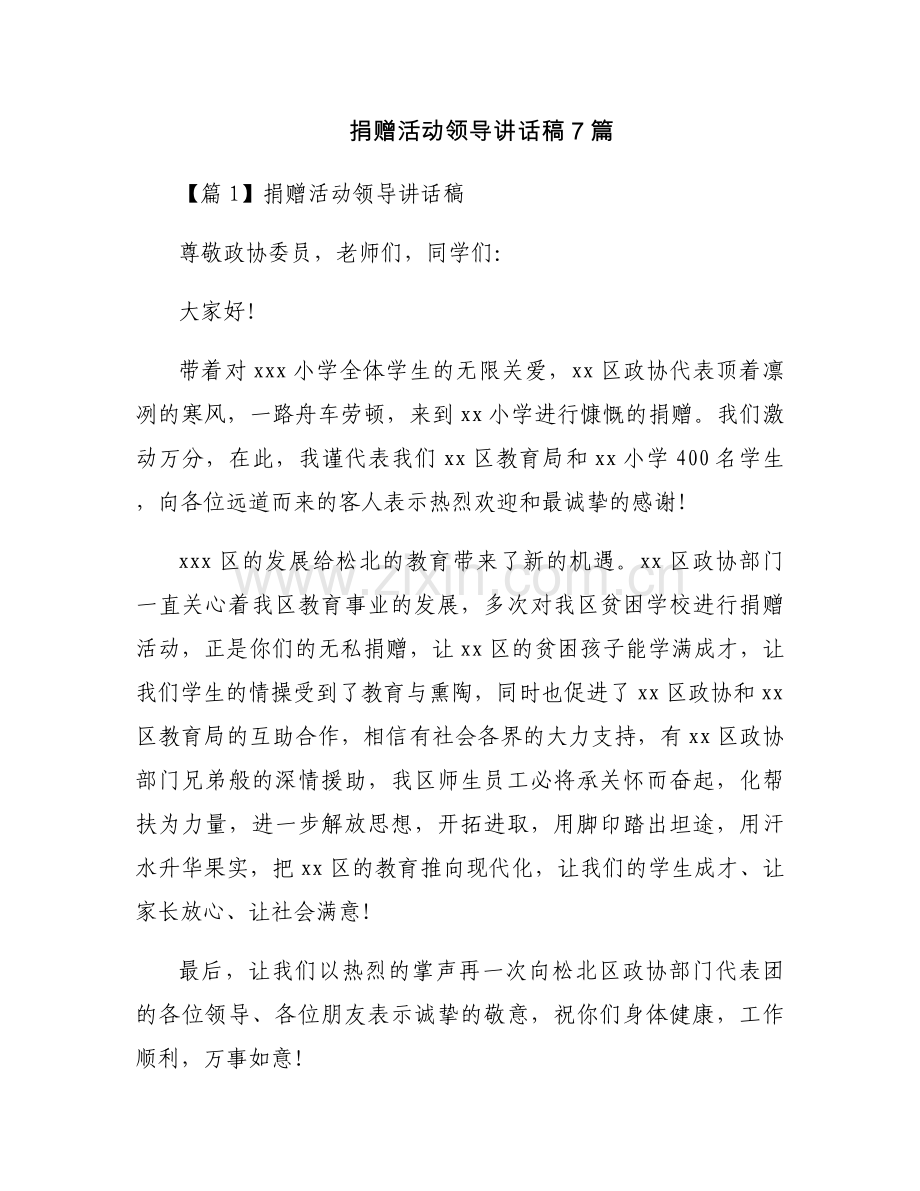 捐赠活动领导讲话稿7篇

【篇1】捐赠活动领导讲话稿

尊敬政协委员，老师们，同学们:

大家好!

带着对xxx小学全体学生的无限关爱，xx区政协代表顶着凛冽的寒风，一路舟车劳顿，来到xx小学进行慷慨的捐赠。我们激动万分，在此，我谨代表我们xx区教育局和xx小学400名学生，向各位远道而来的客人表示热烈欢迎和最诚挚的感谢!

xxx区的发展给松北的教育带来了新的机遇。xx区政协部门一直关心着我区教育事业的发展，多次对我区贫困学校进行捐赠活动，正是你们的无私捐赠，让xx区的贫困孩子能学满成才，让我们学生的情操受到了教育与熏陶，同时也促进了xx区政协和xx区教育局的互助合作，相信有社会各界的大力支持，有xx区政协部门兄弟般的深情援助，我区师生员工必将承关怀而奋起，化帮扶为力量，进一步解放思想，开拓进取，用脚印踏出坦途，用汗水升华果实，把xx区的教育推向现代化，让我们的学生成才、让家长放心、让社会满意!

最后，让我们以热烈的掌声再一次向松北区政协部门代表团的各位领导、各位朋友表示诚挚的敬意，祝你们身体健康，工作顺利，万事如意!

www.zixin.com.cn